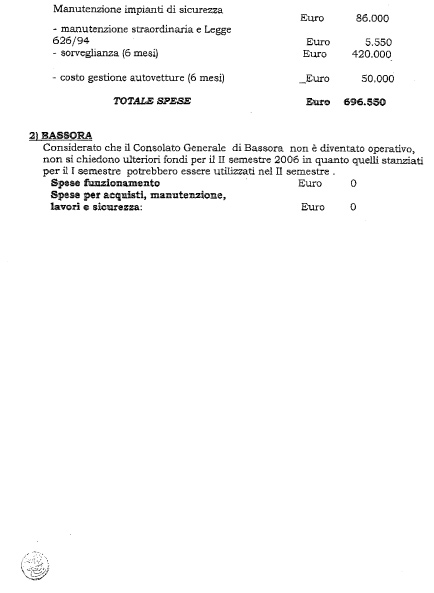 Manutenzione impianti di sicurezza Euro 86.000

- manutenzione straordinaria e Legge 626/94 Euro 5.550

- sorveglianza (6 mesi) Euro 420.000

- costo gestione autovetture (6 mesi) _Euro 50.000

TOTALE SPESE Euro 696.550

2) BASSORA

Considerato che il Consolato Generale di Bassora non è diventato operativo, non si chiedono ulteriori fondi per il II semestre 2006 in quanto quelli stanziati per il I semestre potrebbero essere utilizzati nel II semestre .

Spese funzionamento Euro 0

Spese per acquisti, manutenzione, lavori e sicurezza: Euro 0